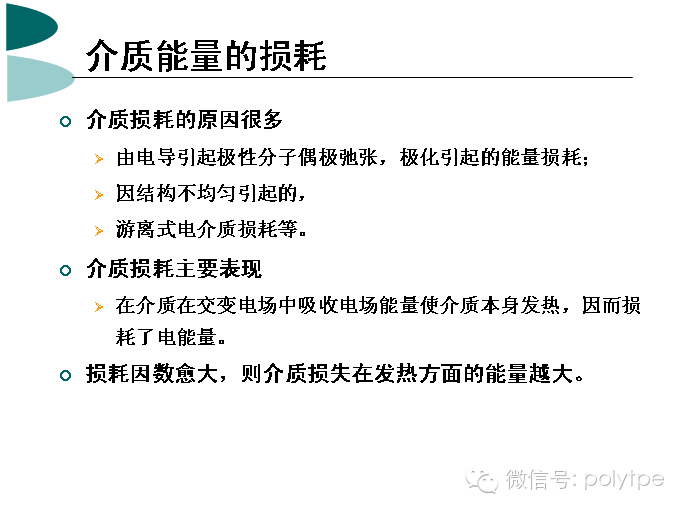 介质能量的损耗

介质损耗的原因很多

由电导引起极性分子偶极弛张，极化引起的能量损耗；

因结构不均匀引起的，

游离式电介质损耗等。

介质损耗主要表现

在介质在交变电场中吸收电场能量使介质本身发热，因而损耗了电能量。

损耗因数愈大，则介质损失在发热方面的能量越大。

微信号: polytpe